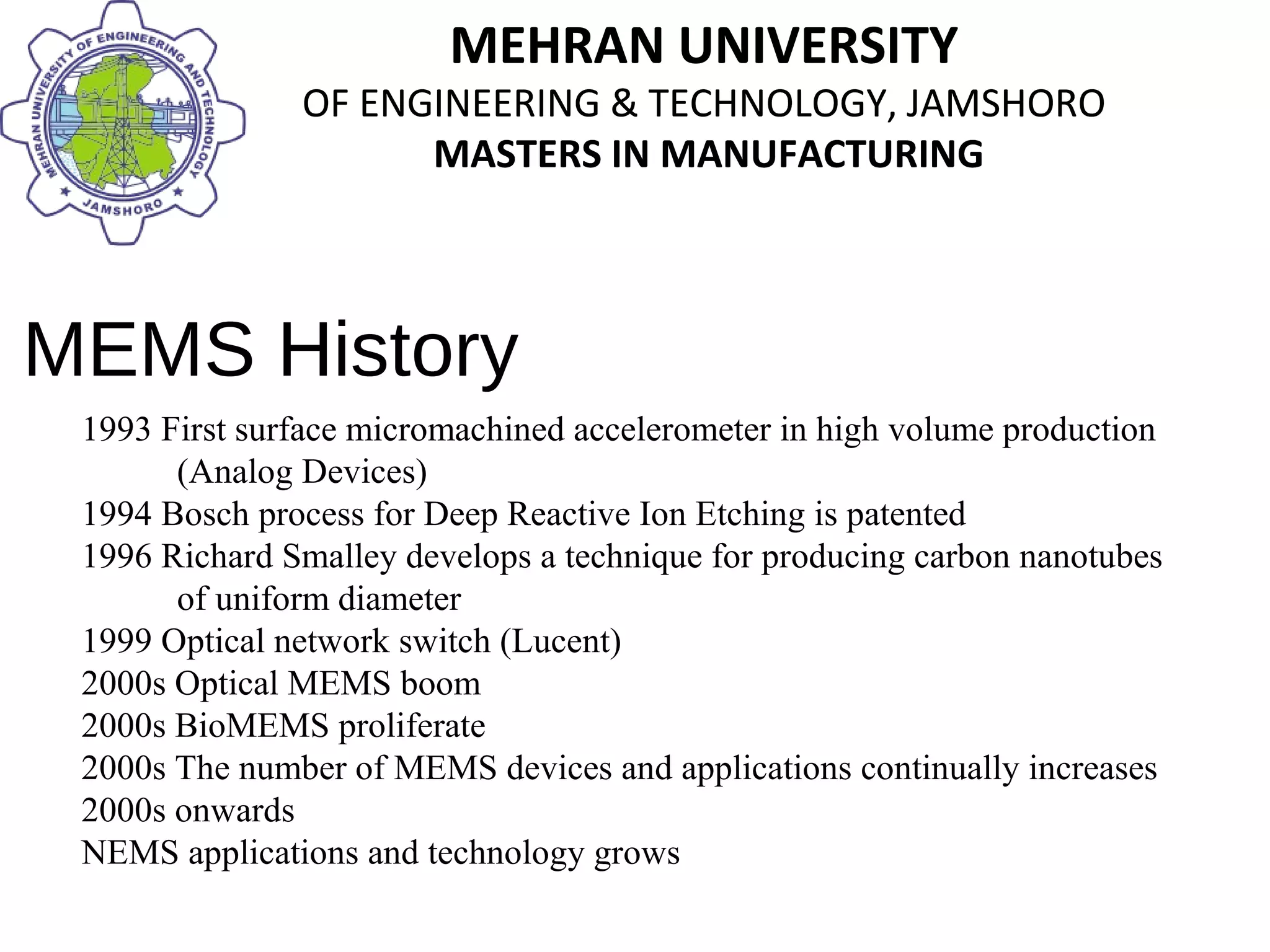 MEHRAN UNIVERSITY OF ENGINEERING AND TECHNOLOGY
JAMSHORO

MEHRAN UNIVERSITY
OF ENGINEERING & TECHNOLOGY, JAMSHORO
MASTERS IN MANUFACTURING

MEMS History

1993 First surface micromachined accelerometer in high volume production (Analog Devices)
1994 Bosch process for Deep Reactive Ion Etching is patented
1996 Richard Smalley develops a technique for producing carbon nanotubes of uniform diameter
1999 Optical network switch (Lucent)
2000s Optical MEMS boom
2000s BioMEMS proliferate
2000s The number of MEMS devices and applications continually increases
2000s onwards
NEMS applications and technology grows